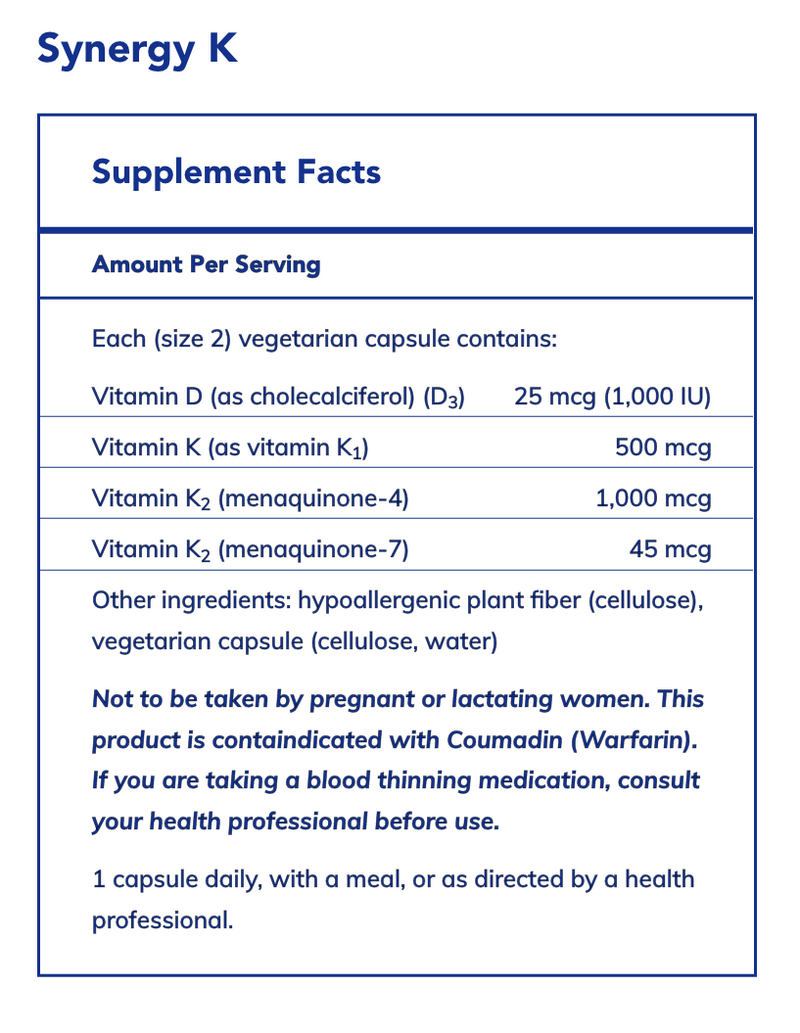 Synergy K

Supplement Facts

Amount Per Serving

Each (size 2) vegetarian capsule contains:

| | |
|---|---|
| Vitamin D (as cholecalciferol) ($D_3$) | 25 mcg (1,000 IU) |
| Vitamin K (as vitamin $K_1$) | 500 mcg |
| Vitamin $K_2$ (menaquinone-4) | 1,000 mcg |
| Vitamin $K_2$ (menaquinone-7) | 45 mcg |

Other ingredients: hypoallergenic plant fiber (cellulose), vegetarian capsule (cellulose, water)

Not to be taken by pregnant or lactating women. This product is containdicated with Coumadin (Warfarin). If you are taking a blood thinning medication, consult your health professional before use.

1 capsule daily, with a meal, or as directed by a health professional.